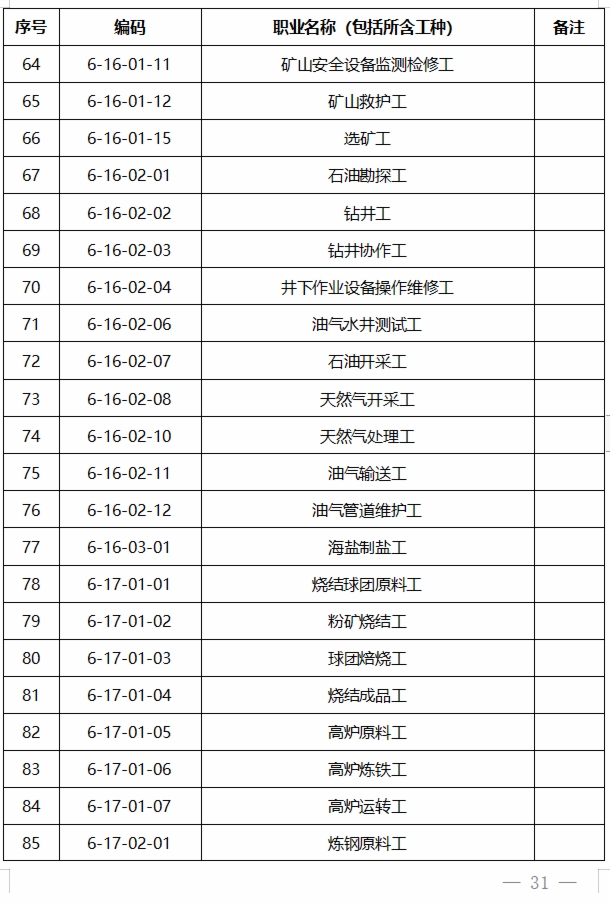 | 序号 | 编码 | 职业名称（包括所含工种） | 备注 |
|---|---|---|---|
| 64 | 6-16-01-11 | 矿山安全设备监测检修工 | |
| 65 | 6-16-01-12 | 矿山救护工 | |
| 66 | 6-16-01-15 | 选矿工 | |
| 67 | 6-16-02-01 | 石油勘探工 | |
| 68 | 6-16-02-02 | 钻井工 | |
| 69 | 6-16-02-03 | 钻井协作工 | |
| 70 | 6-16-02-04 | 井下作业设备操作维修工 | |
| 71 | 6-16-02-06 | 油气水井测试工 | |
| 72 | 6-16-02-07 | 石油开采工 | |
| 73 | 6-16-02-08 | 天然气开采工 | |
| 74 | 6-16-02-10 | 天然气处理工 | |
| 75 | 6-16-02-11 | 油气输送工 | |
| 76 | 6-16-02-12 | 油气管道维护工 | |
| 77 | 6-16-03-01 | 海盐制盐工 | |
| 78 | 6-17-01-01 | 烧结球团原料工 | |
| 79 | 6-17-01-02 | 粉矿烧结工 | |
| 80 | 6-17-01-03 | 球团焙烧工 | |
| 81 | 6-17-01-04 | 烧结成品工 | |
| 82 | 6-17-01-05 | 高炉原料工 | |
| 83 | 6-17-01-06 | 高炉炼铁工 | |
| 84 | 6-17-01-07 | 高炉运转工 | |
| 85 | 6-17-02-01 | 炼钢原料工 | |

— 31 —